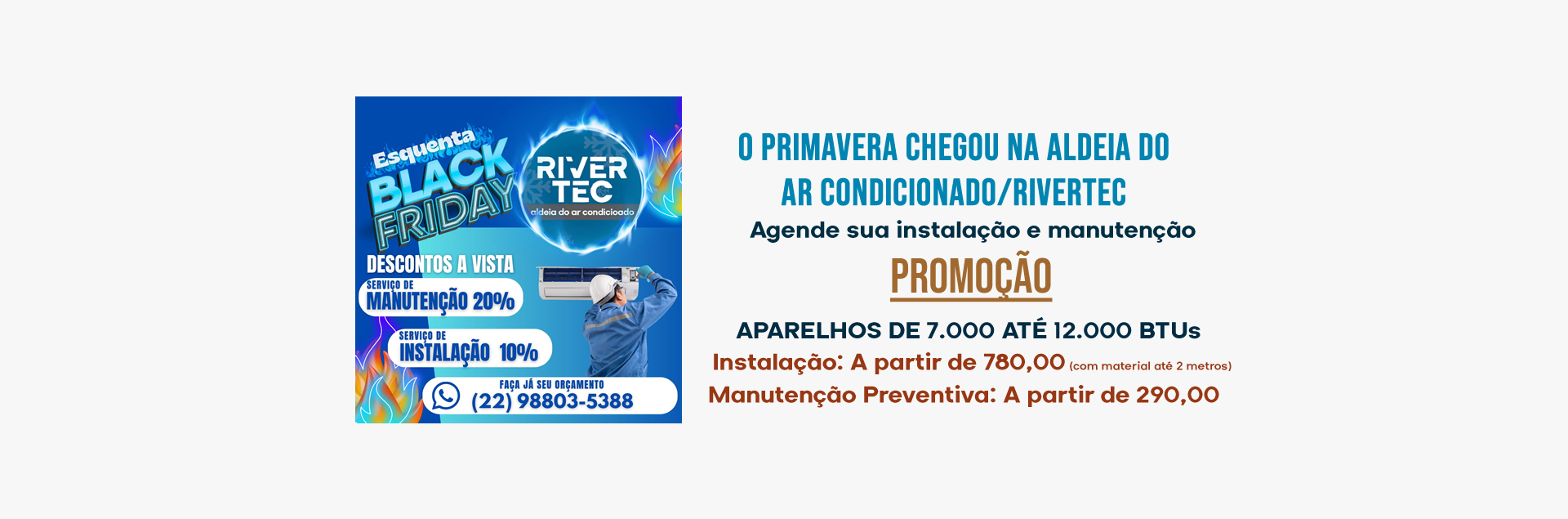 Esquenta
BLACK FRIDAY

RIVER TEC
aldeia do ar condicioado

DESCONTOS A VISTA
SERVIÇO DE
MANUTENÇÃO 20%
SERVIÇO DE
INSTALAÇÃO 10%
FAÇA JÁ SEU ORÇAMENTO
(22) 98803-5388

O PRIMAVERA CHEGOU NA ALDEIA DO AR CONDICIONADO/RIVERTEC

Agende sua instalação e manutenção

PROMOÇÃO

APARELHOS DE 7.000 ATÉ 12.000 BTUs
Instalação: A partir de 780,00 (com material até 2 metros)
Manutenção Preventiva: A partir de 290,00